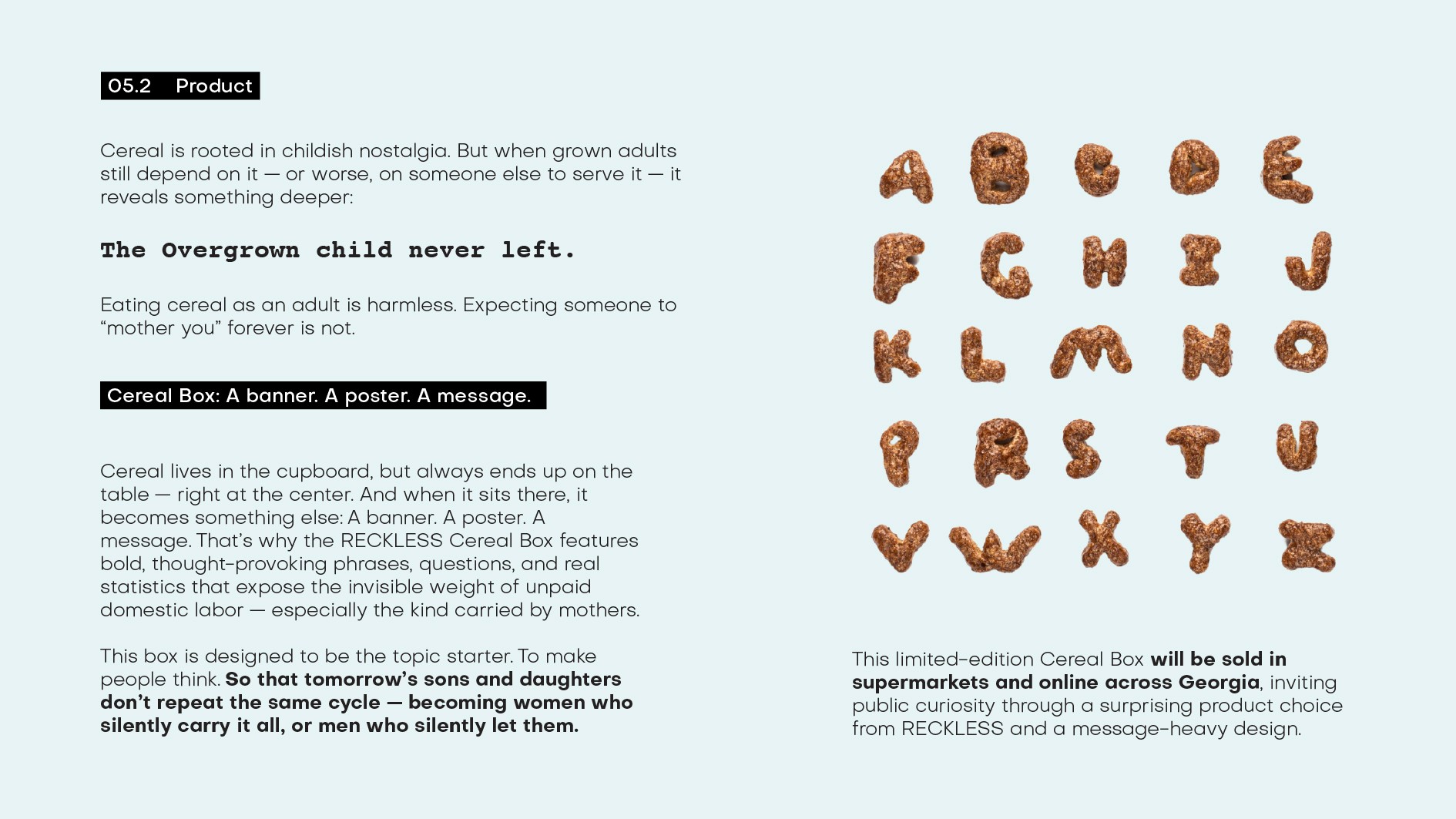 05.2 Product

Cereal is rooted in childish nostalgia. But when grown adults still depend on it — or worse, on someone else to serve it — it reveals something deeper:

The Overgrown child never left.

Eating cereal as an adult is harmless. Expecting someone to “mother you” forever is not.

Cereal Box: A banner. A poster. A message.

Cereal lives in the cupboard, but always ends up on the table — right at the center. And when it sits there, it becomes something else: A banner. A poster. A message. That’s why the RECKLESS Cereal Box features bold, thought-provoking phrases, questions, and real statistics that expose the invisible weight of unpaid domestic labor — especially the kind carried by mothers.

This box is designed to be the topic starter. To make people think. So that tomorrow’s sons and daughters don’t repeat the same cycle — becoming women who silently carry it all, or men who silently let them.

A B C D E
F G H I J
K L M N O
P R S T U
V W X Y Z

This limited-edition Cereal Box will be sold in supermarkets and online across Georgia, inviting public curiosity through a surprising product choice from RECKLESS and a message-heavy design.